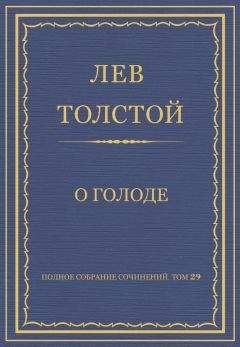 ЛЕВ
ТОЛСТОЙ

О ГОЛОДЕ

ПОЛНОЕ СОБРАНИЕ СОЧИНЕНИЙ. ТОМ 29